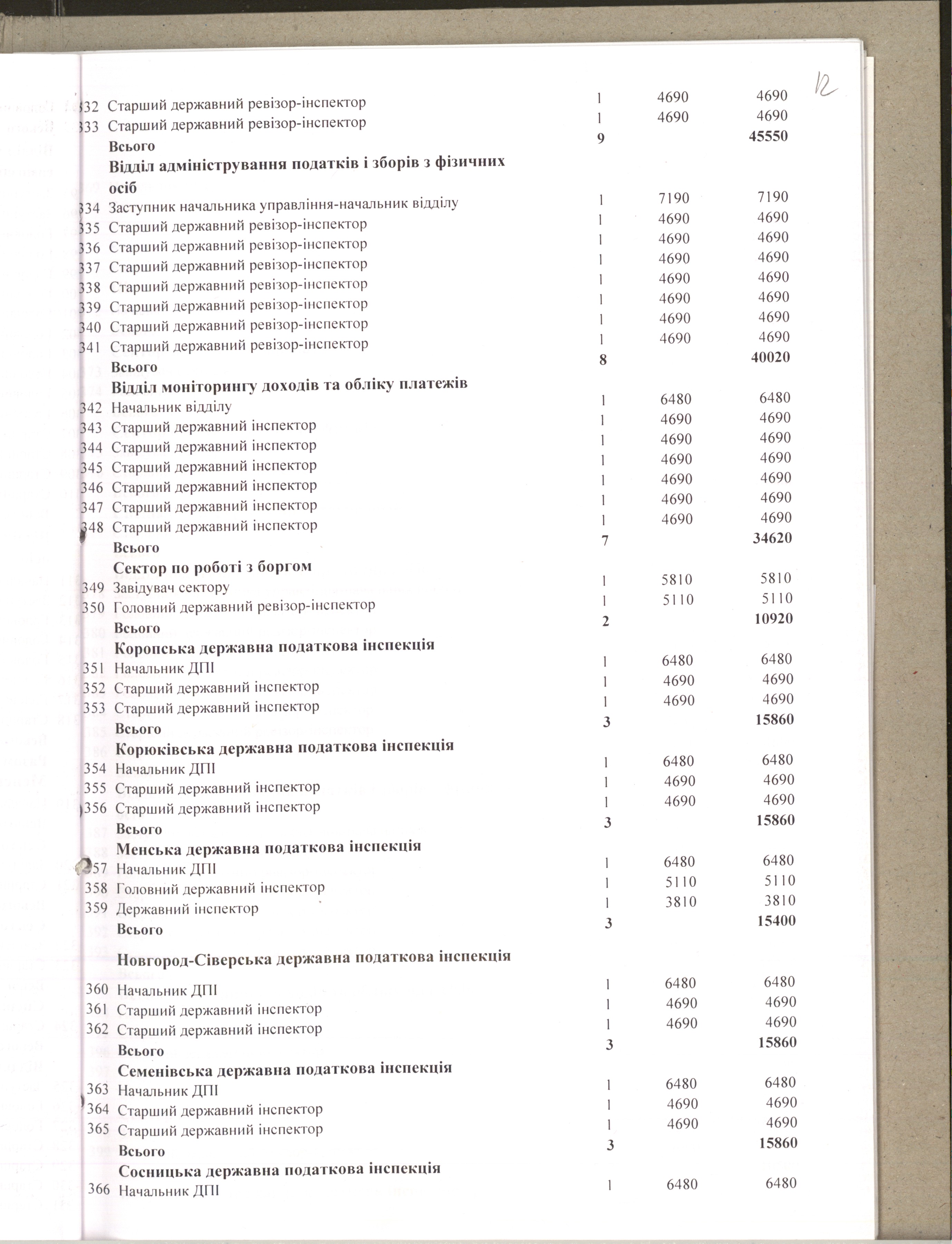 12

| | | | | |
|---|---|---|---|---|
| 332 | Старший державний ревізор-інспектор | 1 | 4690 | 4690 |
| 333 | Старший державний ревізор-інспектор | 1 | 4690 | 4690 |
| | **Всього** | **9** | | **45550** |
| | **Відділ адміністрування податків і зборів з фізичних осіб** | | | |
| 334 | Заступник начальника управління-начальник відділу | 1 | 7190 | 7190 |
| 335 | Старший державний ревізор-інспектор | 1 | 4690 | 4690 |
| 336 | Старший державний ревізор-інспектор | 1 | 4690 | 4690 |
| 337 | Старший державний ревізор-інспектор | 1 | 4690 | 4690 |
| 338 | Старший державний ревізор-інспектор | 1 | 4690 | 4690 |
| 339 | Старший державний ревізор-інспектор | 1 | 4690 | 4690 |
| 340 | Старший державний ревізор-інспектор | 1 | 4690 | 4690 |
| 341 | Старший державний ревізор-інспектор | 1 | 4690 | 4690 |
| | **Всього** | **8** | | **40020** |
| | **Відділ моніторингу доходів та обліку платежів** | | | |
| 342 | Начальник відділу | 1 | 6480 | 6480 |
| 343 | Старший державний інспектор | 1 | 4690 | 4690 |
| 344 | Старший державний інспектор | 1 | 4690 | 4690 |
| 345 | Старший державний інспектор | 1 | 4690 | 4690 |
| 346 | Старший державний інспектор | 1 | 4690 | 4690 |
| 347 | Старший державний інспектор | 1 | 4690 | 4690 |
| 348 | Старший державний інспектор | 1 | 4690 | 4690 |
| | **Всього** | **7** | | **34620** |
| | **Сектор по роботі з боргом** | | | |
| 349 | Завідувач сектору | 1 | 5810 | 5810 |
| 350 | Головний державний ревізор-інспектор | 1 | 5110 | 5110 |
| | **Всього** | **2** | | **10920** |
| | **Коропська державна податкова інспекція** | | | |
| 351 | Начальник ДПІ | 1 | 6480 | 6480 |
| 352 | Старший державний інспектор | 1 | 4690 | 4690 |
| 353 | Старший державний інспектор | 1 | 4690 | 4690 |
| | **Всього** | **3** | | **15860** |
| | **Корюківська державна податкова інспекція** | | | |
| 354 | Начальник ДПІ | 1 | 6480 | 6480 |
| 355 | Старший державний інспектор | 1 | 4690 | 4690 |
| 356 | Старший державний інспектор | 1 | 4690 | 4690 |
| | **Всього** | **3** | | **15860** |
| | **Менська державна податкова інспекція** | | | |
| 357 | Начальник ДПІ | 1 | 6480 | 6480 |
| 358 | Головний державний інспектор | 1 | 5110 | 5110 |
| 359 | Державний інспектор | 1 | 3810 | 3810 |
| | **Всього** | **3** | | **15400** |
| | **Новгород-Сіверська державна податкова інспекція** | | | |
| 360 | Начальник ДПІ | 1 | 6480 | 6480 |
| 361 | Старший державний інспектор | 1 | 4690 | 4690 |
| 362 | Старший державний інспектор | 1 | 4690 | 4690 |
| | **Всього** | **3** | | **15860** |
| | **Семенівська державна податкова інспекція** | | | |
| 363 | Начальник ДПІ | 1 | 6480 | 6480 |
| 364 | Старший державний інспектор | 1 | 4690 | 4690 |
| 365 | Старший державний інспектор | 1 | 4690 | 4690 |
| | **Всього** | **3** | | **15860** |
| | **Сосницька державна податкова інспекція** | | | |
| 366 | Начальник ДПІ | 1 | 6480 | 6480 |